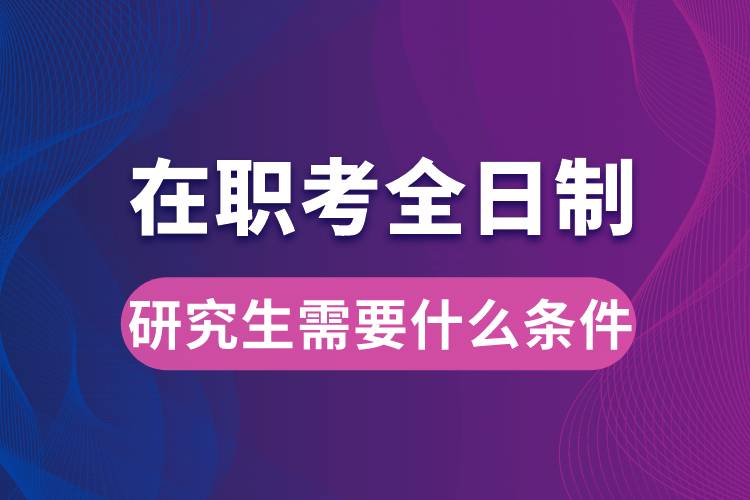 在职考全日制
研究生需要什么条件